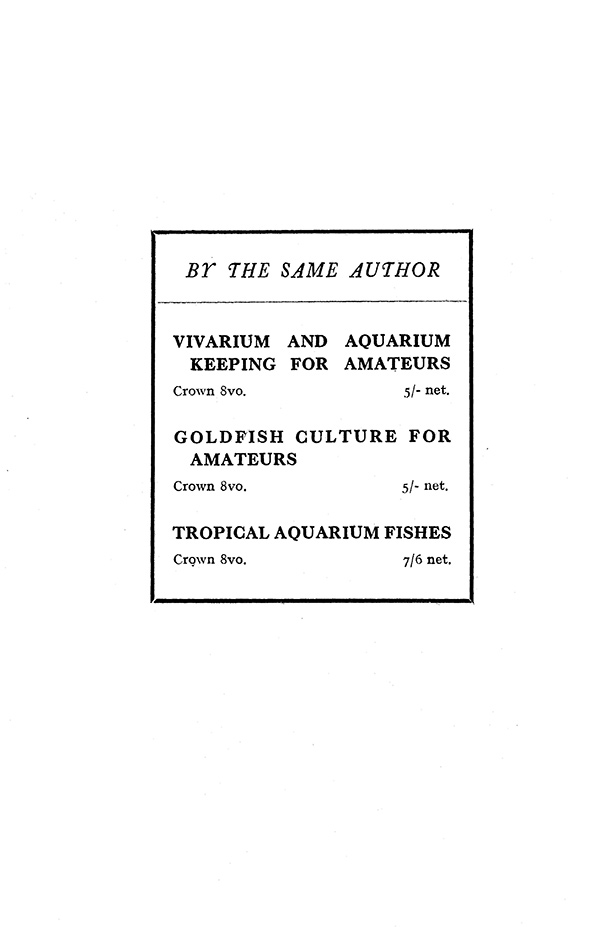 BY THE SAME AUTHOR

VIVARIUM AND AQUARIUM KEEPING FOR AMATEURS

Crown 8vo. 5/- net.

GOLDFISH CULTURE FOR AMATEURS

Crown 8vo. 5/- net.

TROPICAL AQUARIUM FISHES

Crown 8vo. 7/6 net.